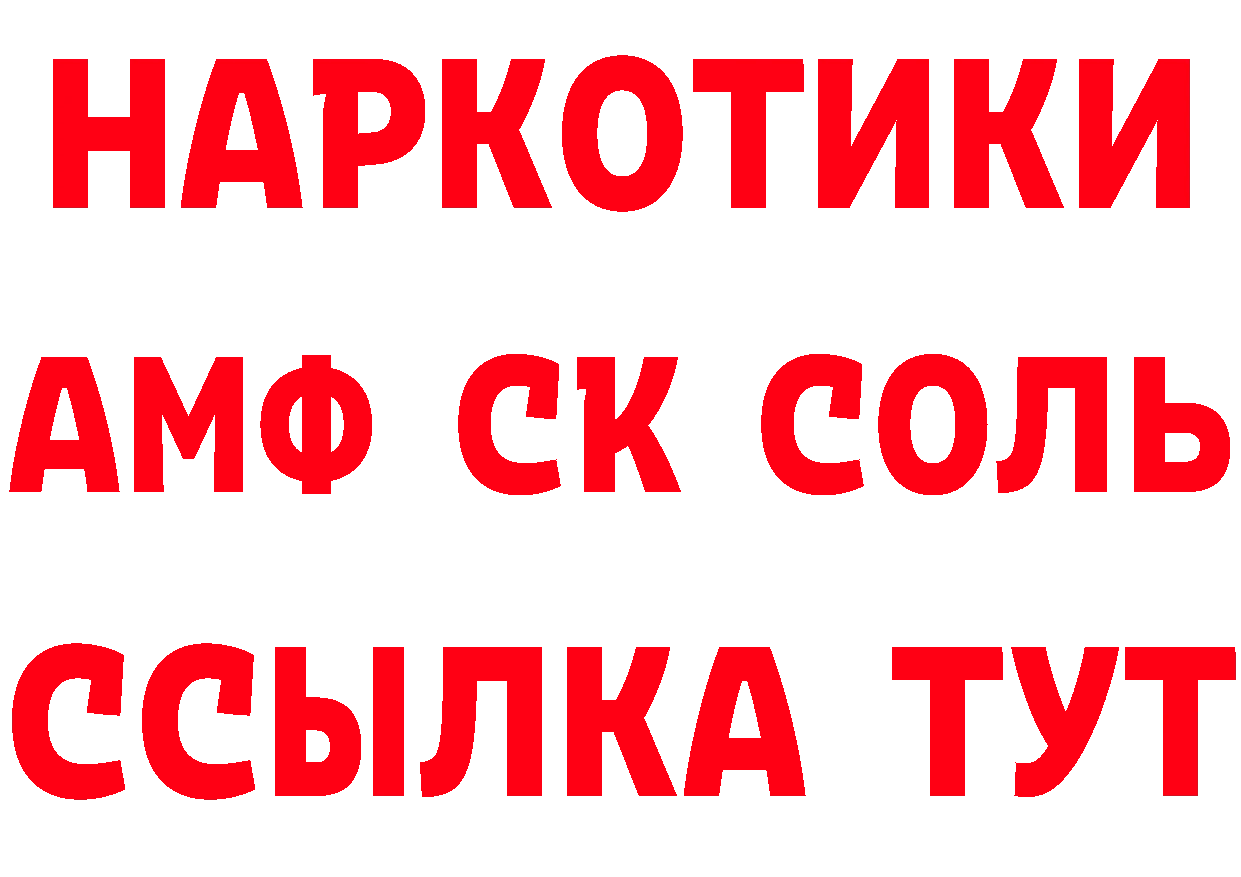 НАРКОТИКИ
АМФ СК СОЛЬ
ССЫЛКА ТУТ